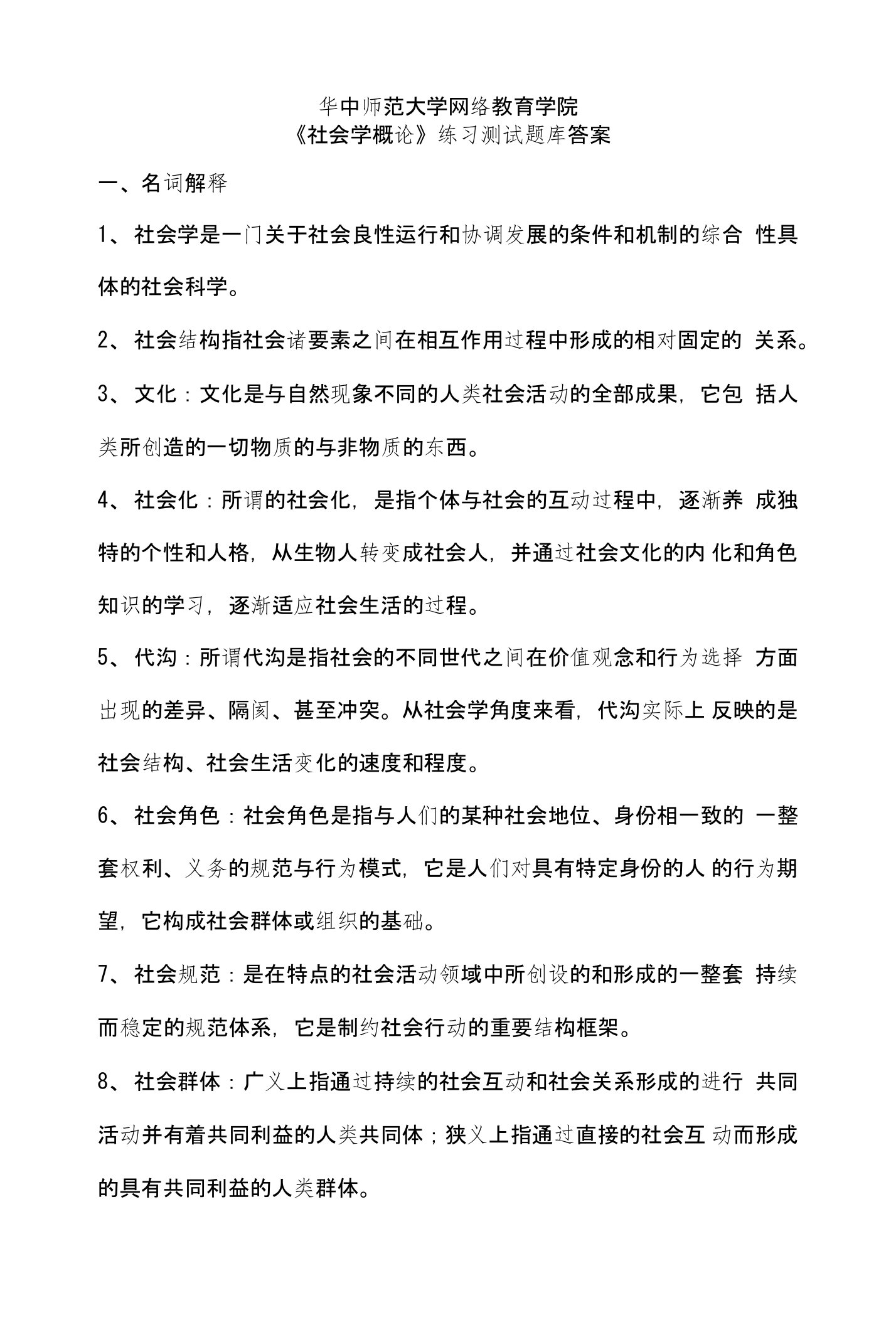 华中师范大学网络教育学院
《社会学概论》练习测试题库答案

一、名词解释

1、社会学是一门关于社会良性运行和协调发展的条件和机制的综合 性具体的社会科学。

2、社会结构指社会诸要素之间在相互作用过程中形成的相对固定的 关系。

3、文化：文化是与自然现象不同的人类社会活动的全部成果，它包 括人类所创造的一切物质的与非物质的东西。

4、社会化：所谓的社会化，是指个体与社会的互动过程中，逐渐养 成独特的个性和人格，从生物人转变成社会人，并通过社会文化的内 化和角色知识的学习，逐渐适应社会生活的过程。

5、代沟：所谓代沟是指社会的不同世代之间在价值观念和行为选择 方面出现的差异、隔阂、甚至冲突。从社会学角度来看，代沟实际上 反映的是社会结构、社会生活变化的速度和程度。

6、社会角色：社会角色是指与人们的某种社会地位、身份相一致的 一整套权利、义务的规范与行为模式，它是人们对具有特定身份的人 的行为期望，它构成社会群体或组织的基础。

7、社会规范：是在特点的社会活动领域中所创设的和形成的一整套 持续而稳定的规范体系，它是制约社会行动的重要结构框架。

8、社会群体：广义上指通过持续的社会互动和社会关系形成的进行 共同活动并有着共同利益的人类共同体；狭义上指通过直接的社会互 动而形成的具有共同利益的人类群体。